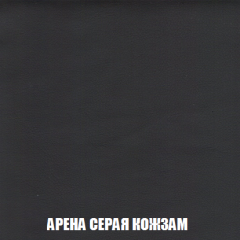 АРЕНА СЕРАЯ КОЖЗАМ